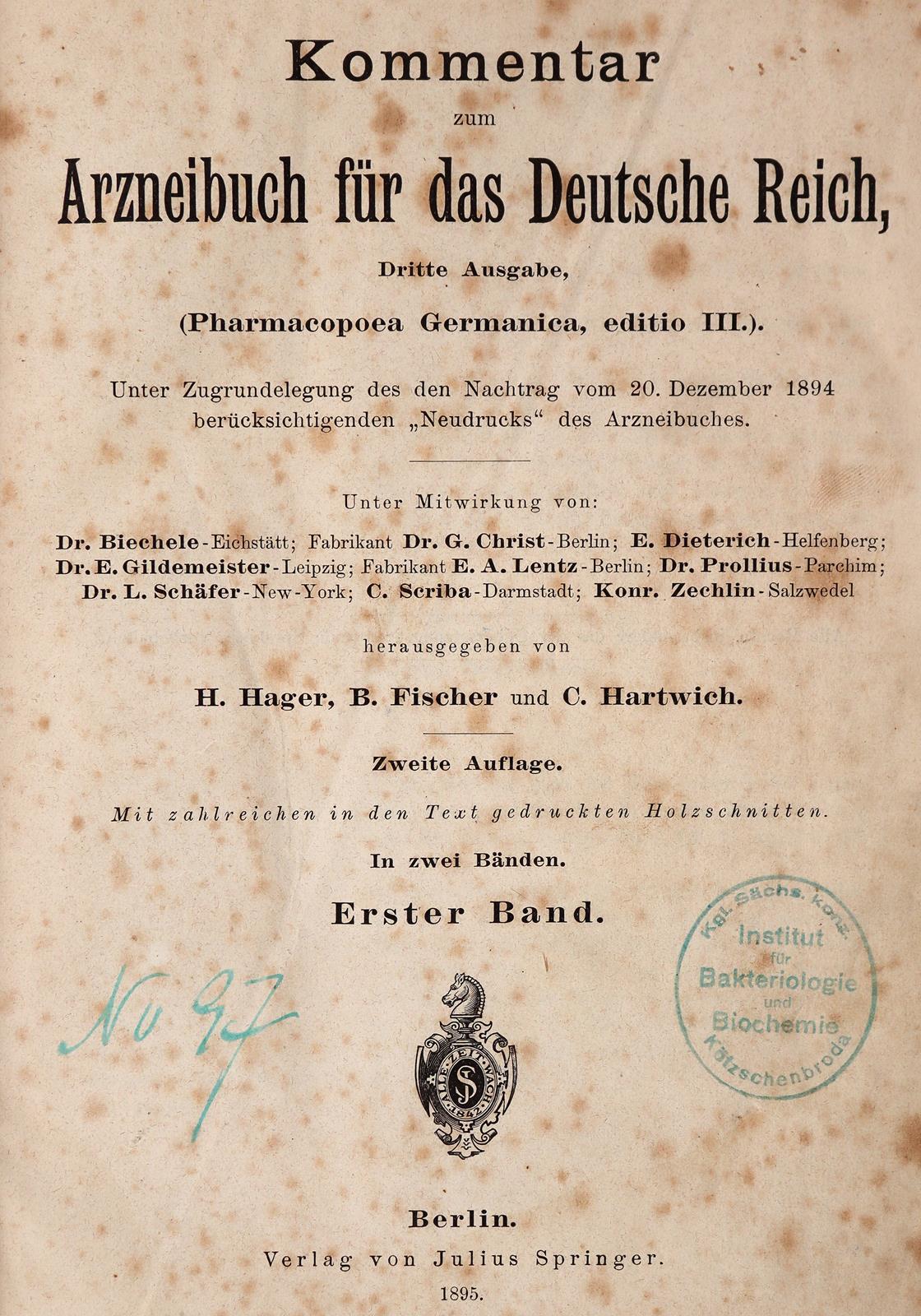 Kommentar

zum

Arzneibuch für das Deutsche Reich,

Dritte Ausgabe,

(Pharmacopoea Germanica, editio III.).

Unter Zugrundelegung des den Nachtrag vom 20. Dezember 1894 berücksichtigenden „Neudrucks“ des Arzneibuches.

Unter Mitwirkung von:

Dr. Biechele-Eichstätt; Fabrikant Dr. G. Christ-Berlin; E. Dieterich-Helfenberg; Dr. E. Gildemeister-Leipzig; Fabrikant E. A. Lentz-Berlin; Dr. Prollius-Parchim; Dr. L. Schäfer-New-York; C. Scriba-Darmstadt; Konr. Zechlin-Salzwedel

herausgegeben von

H. Hager, B. Fischer und C. Hartwich.

Zweite Auflage.

Mit zahlreichen in den Text gedruckten Holzschnitten.

In zwei Bänden.

Erster Band.

No 97

Kgl. Sächs. konz. Institut für Bakteriologie und Biochemie Kötzschenbroda

Berlin.

Verlag von Julius Springer.

1895.